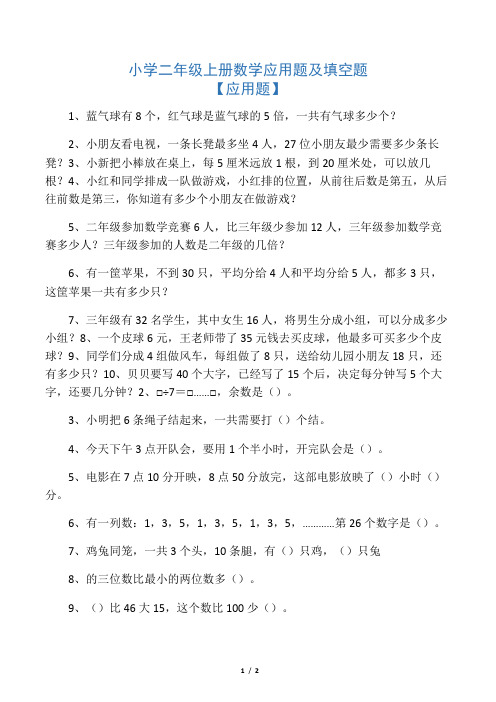 小学二年级上册数学应用题及填空题
【应用题】

1、蓝气球有 8 个，红气球是蓝气球的 5 倍，一共有气球多少个？

2、小朋友看电视，一条长凳最多坐 4 人，27 位小朋友最少需要多少条长凳？3、小新把小棒放在桌上，每 5 厘米远放 1 根，到 20 厘米处，可以放几根？4、小红和同学排成一队做游戏，小红排的位置，从前往后数是第五，从后往前数是第三，你知道有多少个小朋友在做游戏？

5、二年级参加数学竞赛 6 人，比三年级少参加 12 人，三年级参加数学竞赛多少人？三年级参加的人数是二年级的几倍？

6、有一筐苹果，不到 30 只，平均分给 4 人和平均分给 5 人，都多 3 只，这筐苹果一共有多少只？

7、三年级有 32 名学生，其中女生 16 人，将男生分成小组，可以分成多少小组？8、一个皮球 6 元，王老师带了 35 元钱去买皮球，他最多可买多少个皮球？9、同学们分成 4 组做风车，每组做了 8 只，送给幼儿园小朋友 18 只，还有多少只？10、贝贝要写 40 个大字，已经写了 15 个后，决定每分钟写 5 个大字，还要几分钟？2、□÷7＝□……□，余数是（）。

3、小明把 6 条绳子结起来，一共需要打（）个结。

4、今天下午 3 点开队会，要用 1 个半小时，开完队会是（）。

5、电影在 7 点 10 分开映，8 点 50 分放完，这部电影放映了（）小时（）分。

6、有一列数：1，3，5，1，3，5，1，3，5，…………第 26 个数字是（）。

7、鸡兔同笼，一共 3 个头，10 条腿，有（）只鸡，（）只兔

8、的三位数比最小的两位数多（）。

9、（）比 46 大 15，这个数比 100 少（）。

1 / 2